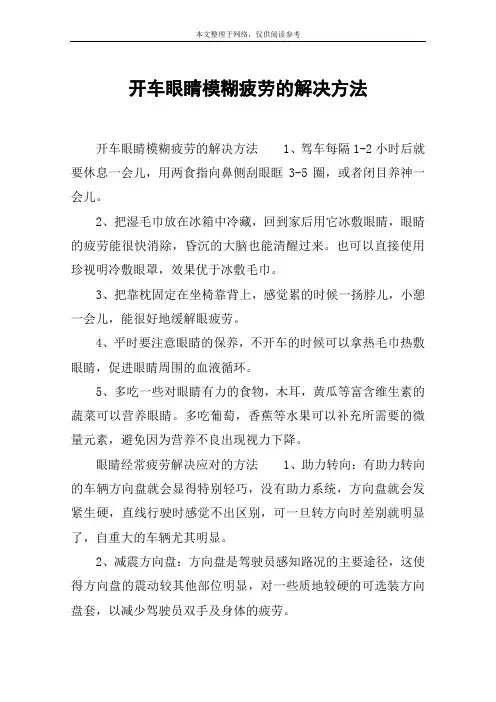 本文整理于网络，仅供阅读参考

开车眼睛模糊疲劳的解决方法

开车眼睛模糊疲劳的解决方法　　1、驾车每隔 1-2 小时后就要休息一会儿，用两食指向鼻侧刮眼眶 3-5 圈，或者闭目养神一会儿。

2、把湿毛巾放在冰箱中冷藏，回到家后用它冰敷眼睛，眼睛的疲劳能很快消除，昏沉的大脑也能清醒过来。也可以直接使用珍视明冷敷眼罩，效果优于冰敷毛巾。

3、把靠枕固定在坐椅靠背上，感觉累的时候一扬脖儿，小憩一会儿，能很好地缓解眼疲劳。

4、平时要注意眼睛的保养，不开车的时候可以拿热毛巾热敷眼睛，促进眼睛周围的血液循环。

5、多吃一些对眼睛有力的食物，木耳，黄瓜等富含维生素的蔬菜可以营养眼睛。多吃葡萄，香蕉等水果可以补充所需要的微量元素，避免因为营养不良出现视力下降。

眼睛经常疲劳解决应对的方法　　1、助力转向：有助力转向的车辆方向盘就会显得特别轻巧，没有助力系统，方向盘就会发紧生硬，直线行驶时感觉不出区别，可一旦转方向时差别就明显了，自重大的车辆尤其明显。

2、减震方向盘：方向盘是驾驶员感知路况的主要途径，这使得方向盘的震动较其他部位明显，对一些质地较硬的可选装方向盘套，以减少驾驶员双手及身体的疲劳。